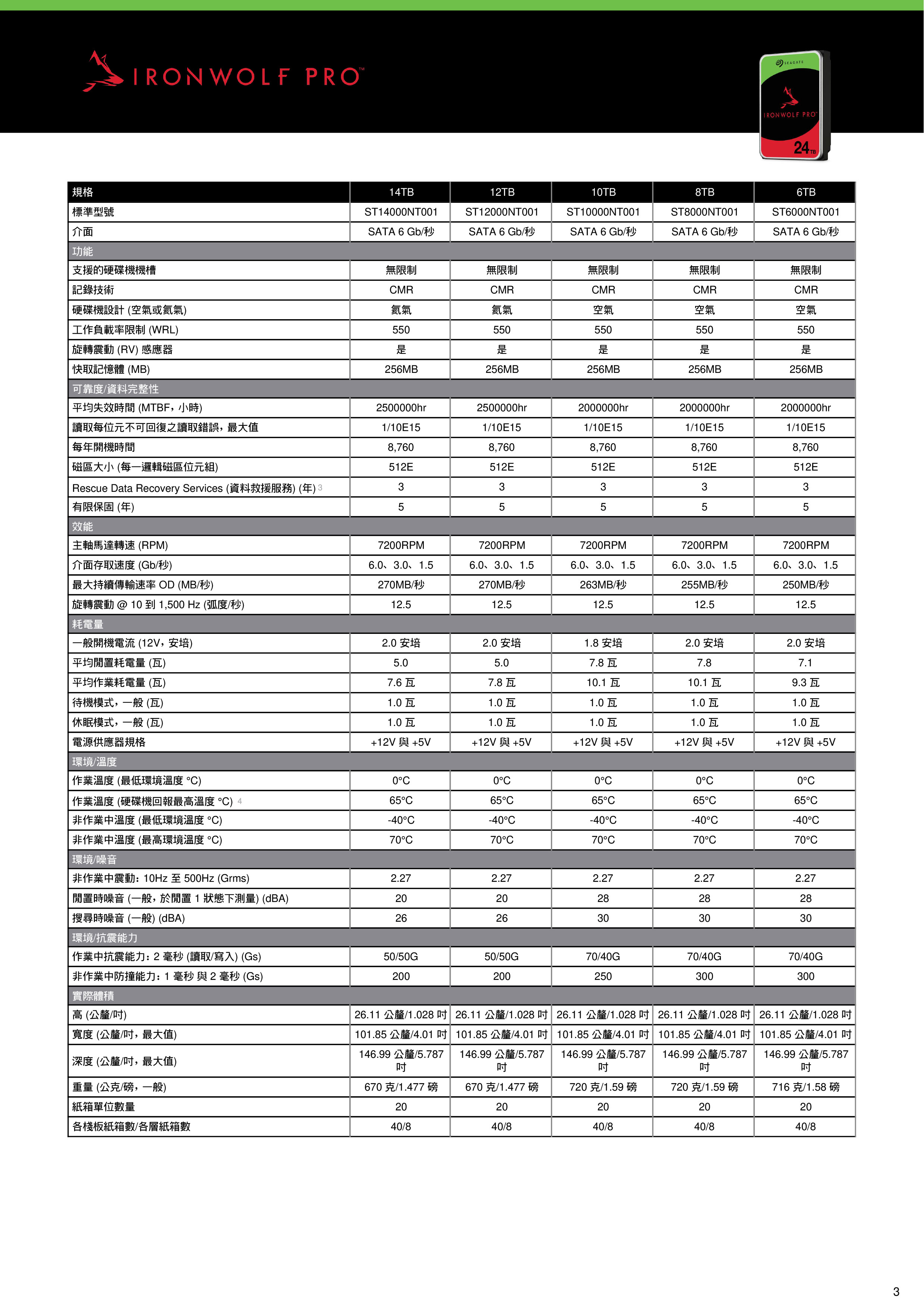 IRONWOLF PRO™

SEAGATE
IRONWOLF PRO
24TB

| 規格 | 14TB | 12TB | 10TB | 8TB | 6TB |
|---|---|---|---|---|---|
| 標準型號 | ST14000NT001 | ST12000NT001 | ST10000NT001 | ST8000NT001 | ST6000NT001 |
| 介面 | SATA 6 Gb/秒 | SATA 6 Gb/秒 | SATA 6 Gb/秒 | SATA 6 Gb/秒 | SATA 6 Gb/秒 |
| 功能 | | | | | |
| 支援的硬碟機機槽 | 無限制 | 無限制 | 無限制 | 無限制 | 無限制 |
| 記錄技術 | CMR | CMR | CMR | CMR | CMR |
| 硬碟機設計 (空氣或氦氣) | 氦氣 | 氦氣 | 空氣 | 空氣 | 空氣 |
| 工作負載率限制 (WRL) | 550 | 550 | 550 | 550 | 550 |
| 旋轉震動 (RV) 感應器 | 是 | 是 | 是 | 是 | 是 |
| 快取記憶體 (MB) | 256MB | 256MB | 256MB | 256MB | 256MB |
| 可靠度/資料完整性 | | | | | |
| 平均失效時間 (MTBF，小時) | 2500000hr | 2500000hr | 2000000hr | 2000000hr | 2000000hr |
| 讀取每位元不可回復之讀取錯誤，最大值 | 1/10E15 | 1/10E15 | 1/10E15 | 1/10E15 | 1/10E15 |
| 每年開機時間 | 8,760 | 8,760 | 8,760 | 8,760 | 8,760 |
| 磁區大小 (每一邏輯磁區位元組) | 512E | 512E | 512E | 512E | 512E |
| Rescue Data Recovery Services (資料救援服務) (年) 3 | 3 | 3 | 3 | 3 | 3 |
| 有限保固 (年) | 5 | 5 | 5 | 5 | 5 |
| 效能 | | | | | |
| 主軸馬達轉速 (RPM) | 7200RPM | 7200RPM | 7200RPM | 7200RPM | 7200RPM |
| 介面存取速度 (Gb/秒) | 6.0、3.0、1.5 | 6.0、3.0、1.5 | 6.0、3.0、1.5 | 6.0、3.0、1.5 | 6.0、3.0、1.5 |
| 最大持續傳輸速率 OD (MB/秒) | 270MB/秒 | 270MB/秒 | 263MB/秒 | 255MB/秒 | 250MB/秒 |
| 旋轉震動 @ 10 到 1,500 Hz (弧度/秒) | 12.5 | 12.5 | 12.5 | 12.5 | 12.5 |
| 耗電量 | | | | | |
| 一般開機電流 (12V，安培) | 2.0 安培 | 2.0 安培 | 1.8 安培 | 2.0 安培 | 2.0 安培 |
| 平均閒置耗電量 (瓦) | 5.0 | 5.0 | 7.8 瓦 | 7.8 | 7.1 |
| 平均作業耗電量 (瓦) | 7.6 瓦 | 7.8 瓦 | 10.1 瓦 | 10.1 瓦 | 9.3 瓦 |
| 待機模式，一般 (瓦) | 1.0 瓦 | 1.0 瓦 | 1.0 瓦 | 1.0 瓦 | 1.0 瓦 |
| 休眠模式，一般 (瓦) | 1.0 瓦 | 1.0 瓦 | 1.0 瓦 | 1.0 瓦 | 1.0 瓦 |
| 電源供應器規格 | +12V 與 +5V | +12V 與 +5V | +12V 與 +5V | +12V 與 +5V | +12V 與 +5V |
| 環境/溫度 | | | | | |
| 作業溫度 (最低環境溫度 °C) | 0°C | 0°C | 0°C | 0°C | 0°C |
| 作業溫度 (硬碟機回報最高溫度 °C) 4 | 65°C | 65°C | 65°C | 65°C | 65°C |
| 非作業中溫度 (最低環境溫度 °C) | -40°C | -40°C | -40°C | -40°C | -40°C |
| 非作業中溫度 (最高環境溫度 °C) | 70°C | 70°C | 70°C | 70°C | 70°C |
| 環境/噪音 | | | | | |
| 非作業中震動：10Hz 至 500Hz (Grms) | 2.27 | 2.27 | 2.27 | 2.27 | 2.27 |
| 閒置時噪音 (一般，於閒置 1 狀態下測量) (dBA) | 20 | 20 | 28 | 28 | 28 |
| 搜尋時噪音 (一般) (dBA) | 26 | 26 | 30 | 30 | 30 |
| 環境/抗震能力 | | | | | |
| 作業中抗震能力：2 毫秒 (讀取/寫入) (Gs) | 50/50G | 50/50G | 70/40G | 70/40G | 70/40G |
| 非作業中防撞能力：1 毫秒 與 2 毫秒 (Gs) | 200 | 200 | 250 | 300 | 300 |
| 實際體積 | | | | | |
| 高 (公釐/吋) | 26.11 公釐/1.028 吋 | 26.11 公釐/1.028 吋 | 26.11 公釐/1.028 吋 | 26.11 公釐/1.028 吋 | 26.11 公釐/1.028 吋 |
| 寬度 (公釐/吋，最大值) | 101.85 公釐/4.01 吋 | 101.85 公釐/4.01 吋 | 101.85 公釐/4.01 吋 | 101.85 公釐/4.01 吋 | 101.85 公釐/4.01 吋 |
| 深度 (公釐/吋，最大值) | 146.99 公釐/5.787 吋 | 146.99 公釐/5.787 吋 | 146.99 公釐/5.787 吋 | 146.99 公釐/5.787 吋 | 146.99 公釐/5.787 吋 |
| 重量 (公克/磅，一般) | 670 克/1.477 磅 | 670 克/1.477 磅 | 720 克/1.59 磅 | 720 克/1.59 磅 | 716 克/1.58 磅 |
| 紙箱單位數量 | 20 | 20 | 20 | 20 | 20 |
| 各棧板紙箱數/各層紙箱數 | 40/8 | 40/8 | 40/8 | 40/8 | 40/8 |

3